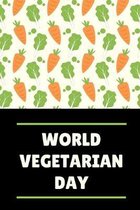 WORLD VEGETARIAN DAY